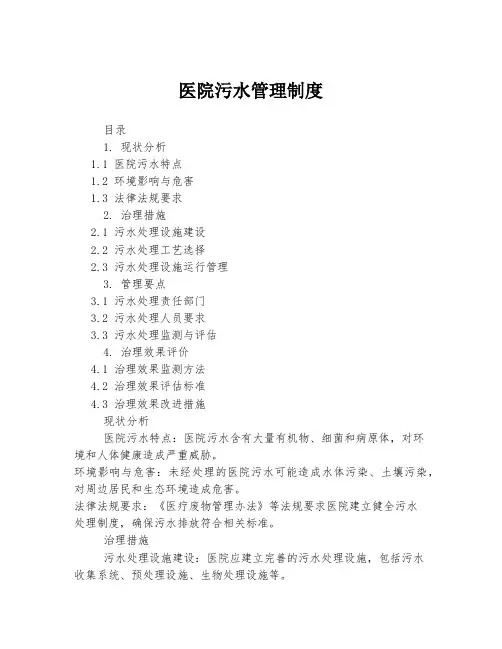 医院污水管理制度

目录

1. 现状分析

1.1 医院污水特点

1.2 环境影响与危害

1.3 法律法规要求

2. 治理措施

2.1 污水处理设施建设

2.2 污水处理工艺选择

2.3 污水处理设施运行管理

3. 管理要点

3.1 污水处理责任部门

3.2 污水处理人员要求

3.3 污水处理监测与评估

4. 治理效果评价

4.1 治理效果监测方法

4.2 治理效果评估标准

4.3 治理效果改进措施

现状分析

医院污水特点：医院污水含有大量有机物、细菌和病原体，对环境和人体健康造成严重威胁。

环境影响与危害：未经处理的医院污水可能造成水体污染、土壤污染，对周边居民和生态环境造成危害。

法律法规要求：《医疗废物管理办法》等法规要求医院建立健全污水处理制度，确保污水排放符合相关标准。

治理措施

污水处理设施建设：医院应建立完善的污水处理设施，包括污水收集系统、预处理设施、生物处理设施等。